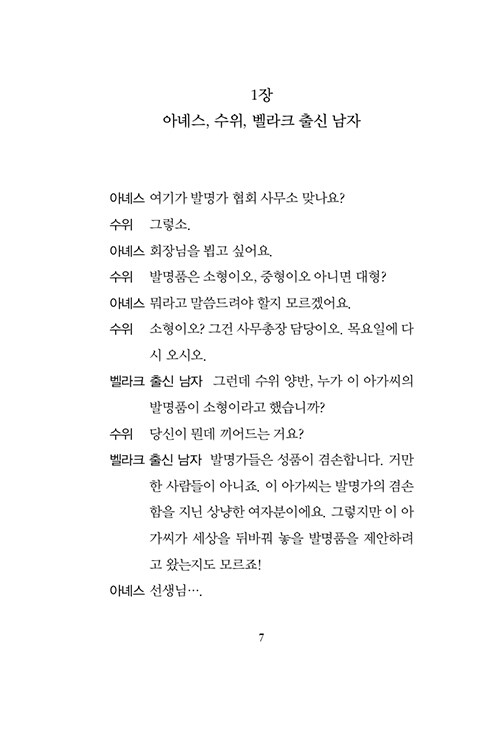 1장
아녜스, 수위, 벨라크 출신 남자

아녜스 여기가 발명가 협회 사무소 맞나요?

수위 그렇소.

아녜스 회장님을 뵙고 싶어요.

수위 발명품은 소형이오, 중형이오 아니면 대형?

아녜스 뭐라고 말씀드려야 할지 모르겠어요.

수위 소형이오? 그건 사무총장 담당이오. 목요일에 다시 오시오.

벨라크 출신 남자 그런데 수위 양반, 누가 이 아가씨의 발명품이 소형이라고 했습니까?

수위 당신이 뭔데 끼어드는 거요?

벨라크 출신 남자 발명가들은 성품이 겸손합니다. 거만한 사람들이 아니죠. 이 아가씨는 발명가의 겸손함을 지닌 상냥한 여자분이에요. 그렇지만 이 아가씨가 세상을 뒤바꿔 놓을 발명품을 제안하려고 왔는지도 모르죠!

아녜스 선생님….

7